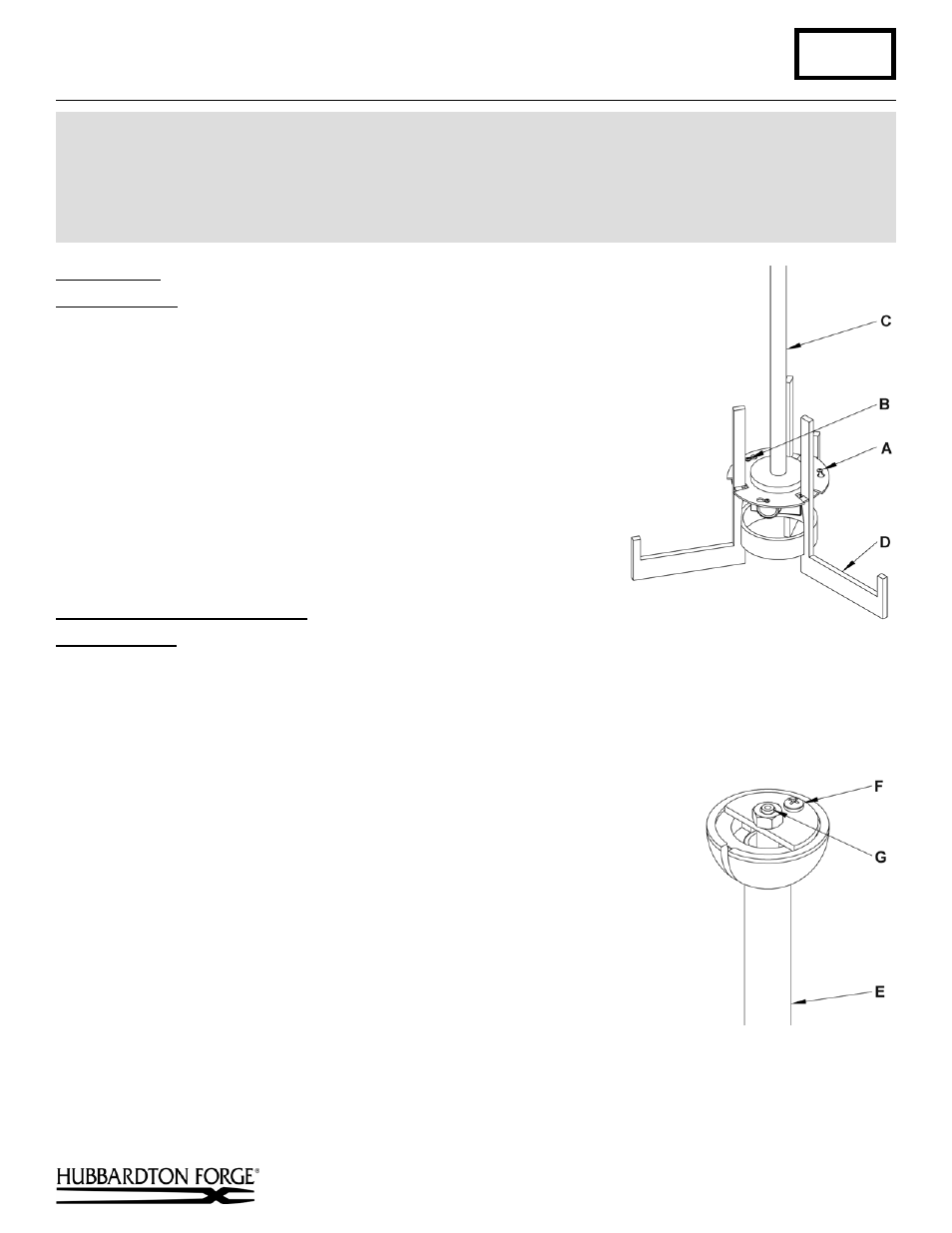 C

B

A

D

F

G

E

HUBBARDTON FORGE®